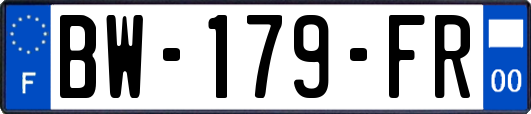 F
BW-179-FR
00